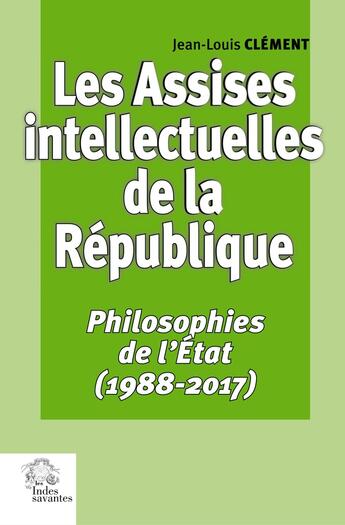 Jean-Louis CLÉMENT

Les Assises intellectuelles de la République

Philosophies de l'État (1988-2017)

les Indes savantes